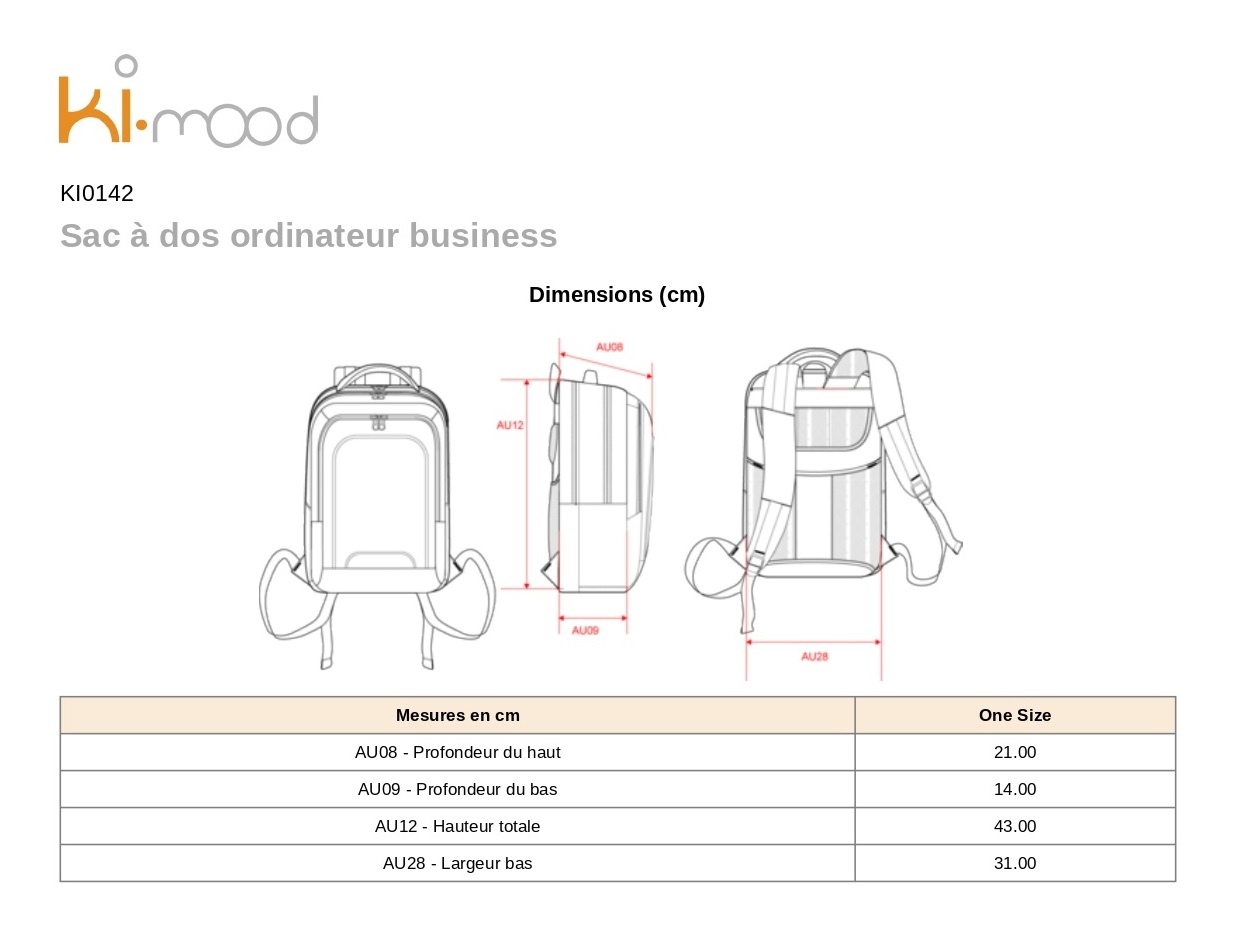 ki·mood

KI0142

Sac à dos ordinateur business

Dimensions (cm)

AU08

AU12

AU09

AU28

| Mesures en cm | One Size |
|---|---|
| AU08 - Profondeur du haut | 21.00 |
| AU09 - Profondeur du bas | 14.00 |
| AU12 - Hauteur totale | 43.00 |
| AU28 - Largeur bas | 31.00 |